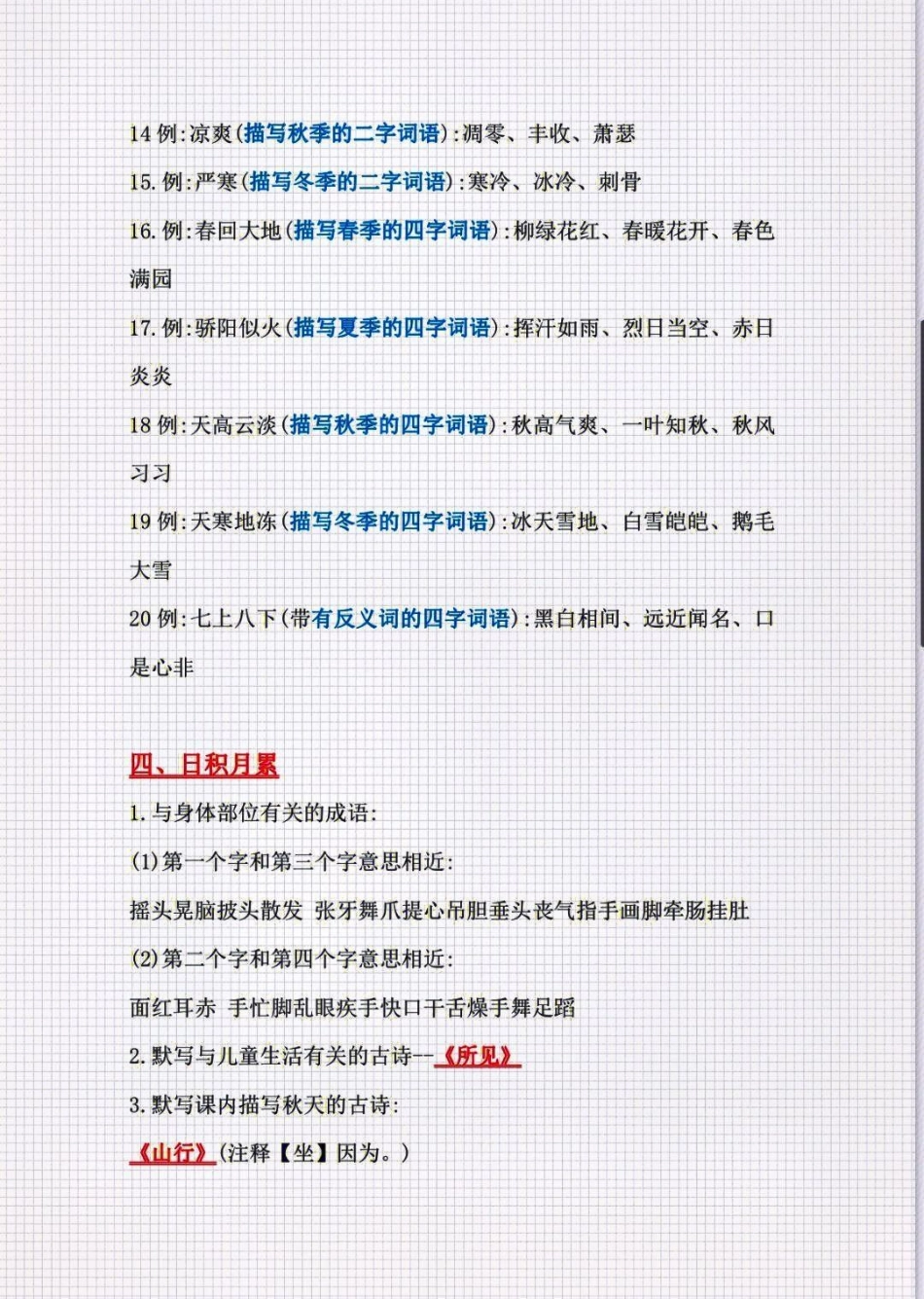 14 例:凉爽(描写秋季的二字词语):凋零、丰收、萧瑟

15. 例:严寒(描写冬季的二字词语):寒冷、冰冷、刺骨

16. 例:春回大地(描写春季的四字词语):柳绿花红、春暖花开、春色满园

17. 例:骄阳似火(描写夏季的四字词语):挥汗如雨、烈日当空、赤日炎炎

18 例:天高云淡(描写秋季的四字词语):秋高气爽、一叶知秋、秋风习习

19 例:天寒地冻(描写冬季的四字词语):冰天雪地、白雪皑皑、鹅毛大雪

20 例:七上八下(带有反义词的四字词语):黑白相间、远近闻名、口是心非

四、日积月累

1. 与身体部位有关的成语:

(1)第一个字和第三个字意思相近:

摇头晃脑披头散发 张牙舞爪提心吊胆垂头丧气指手画脚牵肠挂肚

(2)第二个字和第四个字意思相近:

面红耳赤 手忙脚乱眼疾手快口干舌燥手舞足蹈

2. 默写与儿童生活有关的古诗--《所见》

3. 默写课内描写秋天的古诗:

《山行》(注释【坐】因为。)